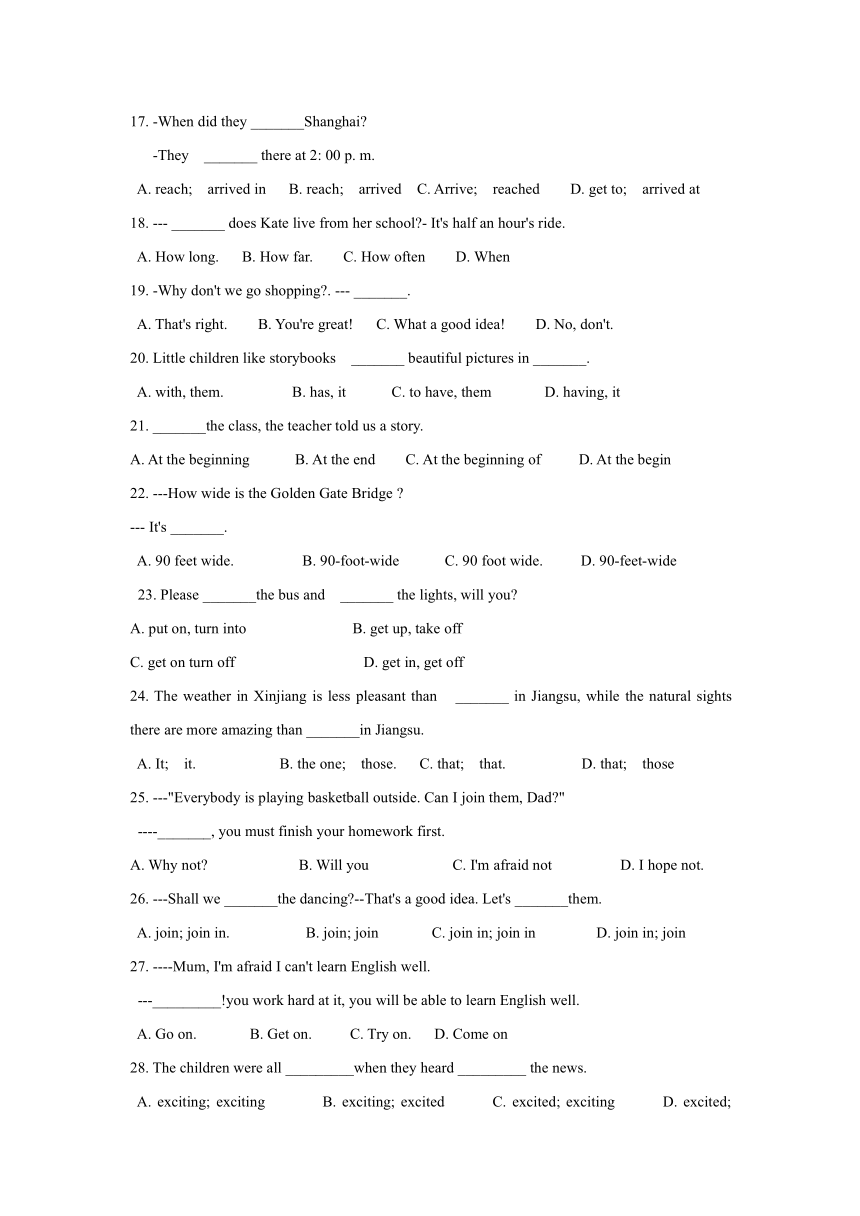 17. -When did they _______Shanghai?

-They _______ there at 2: 00 p. m.

A. reach; arrived in B. reach; arrived C. Arrive; reached D. get to; arrived at

18. --- _______ does Kate live from her school?- It's half an hour's ride.

A. How long. B. How far. C. How often D. When

19. -Why don't we go shopping?. --- _______.

A. That's right. B. You're great! C. What a good idea! D. No, don't.

20. Little children like storybooks _______ beautiful pictures in _______.

A. with, them. B. has, it C. to have, them D. having, it

21. _______the class, the teacher told us a story.

A. At the beginning B. At the end C. At the beginning of D. At the begin

22. ---How wide is the Golden Gate Bridge ?

--- It's _______.

A. 90 feet wide. B. 90-foot-wide C. 90 foot wide. D. 90-feet-wide

23. Please _______the bus and _______ the lights, will you?

A. put on, turn into B. get up, take off

C. get on turn off D. get in, get off

24. The weather in Xinjiang is less pleasant than _______ in Jiangsu, while the natural sights there are more amazing than _______in Jiangsu.

A. It; it. B. the one; those. C. that; that. D. that; those

25. ---"Everybody is playing basketball outside. Can I join them, Dad?"

----_______, you must finish your homework first.

A. Why not? B. Will you C. I'm afraid not D. I hope not.

26. ---Shall we _______the dancing?--That's a good idea. Let's _______them.

A. join; join in. B. join; join C. join in; join in D. join in; join

27. ----Mum, I'm afraid I can't learn English well.

---_________!you work hard at it, you will be able to learn English well.

A. Go on. B. Get on. C. Try on. D. Come on

28. The children were all _________when they heard _________ the news.

A. exciting; exciting B. exciting; excited C. excited; exciting D. excited;